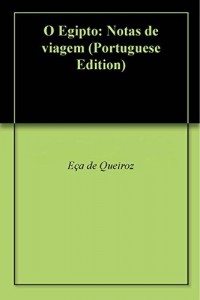 O Egipto: Notas de viagem (Portuguese Edition)

Eça de Queiroz